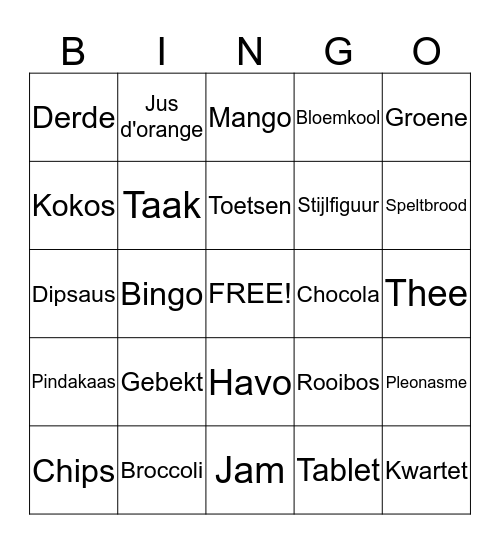 | B | I | N | G | O |
|---|---|---|---|---|
| Derde | Jus d'orange | Mango | Bloemkool | Groene |
| Kokos | Taak | Toetsen | Stijlfiguur | Speltbrood |
| Dipsaus | Bingo | FREE! | Chocola | Thee |
| Pindakaas | Gebekt | Havo | Rooibos | Pleonasme |
| Chips | Broccoli | Jam | Tablet | Kwartet |